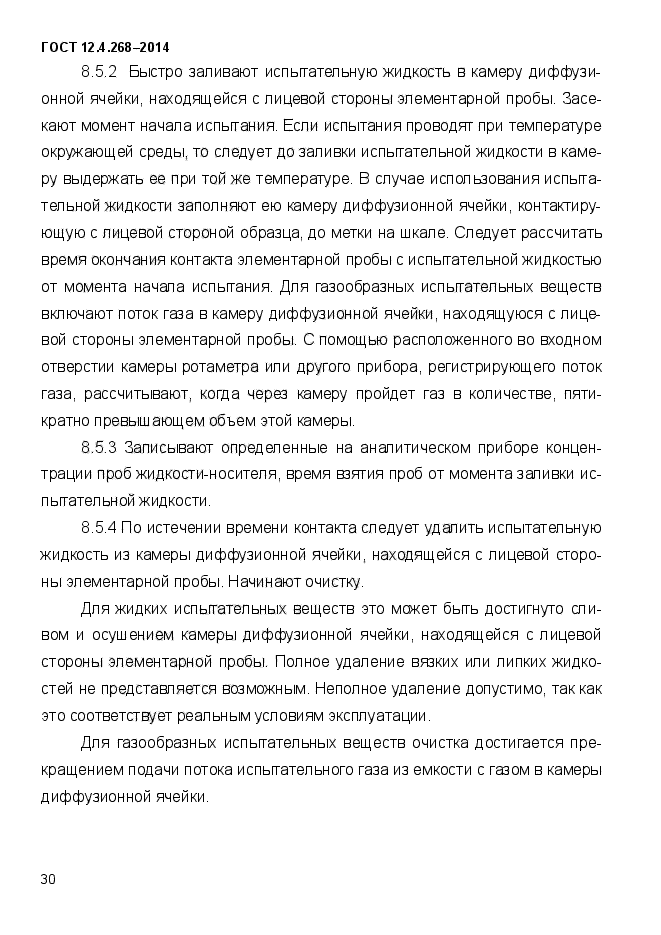 ГОСТ 12.4.268–2014

8.5.2 Быстро заливают испытательную жидкость в камеру диффузионной ячейки, находящейся с лицевой стороны элементарной пробы. Засекают момент начала испытания. Если испытания проводят при температуре окружающей среды, то следует до заливки испытательной жидкости в камеру выдержать ее при той же температуре. В случае использования испытательной жидкости заполняют ею камеру диффузионной ячейки, контактирующую с лицевой стороной образца, до метки на шкале. Следует рассчитать время окончания контакта элементарной пробы с испытательной жидкостью от момента начала испытания. Для газообразных испытательных веществ включают поток газа в камеру диффузионной ячейки, находящуюся с лицевой стороны элементарной пробы. С помощью расположенного во входном отверстии камеры ротаметра или другого прибора, регистрирующего поток газа, рассчитывают, когда через камеру пройдет газ в количестве, пятикратно превышающем объем этой камеры.

8.5.3 Записывают определенные на аналитическом приборе концентрации проб жидкости-носителя, время взятия проб от момента заливки испытательной жидкости.

8.5.4 По истечении времени контакта следует удалить испытательную жидкость из камеры диффузионной ячейки, находящейся с лицевой стороны элементарной пробы. Начинают очистку.

Для жидких испытательных веществ это может быть достигнуто сливом и осушением камеры диффузионной ячейки, находящейся с лицевой стороны элементарной пробы. Полное удаление вязких или липких жидкостей не представляется возможным. Неполное удаление допустимо, так как это соответствует реальным условиям эксплуатации.

Для газообразных испытательных веществ очистка достигается прекращением подачи потока испытательного газа из емкости с газом в камеры диффузионной ячейки.

30